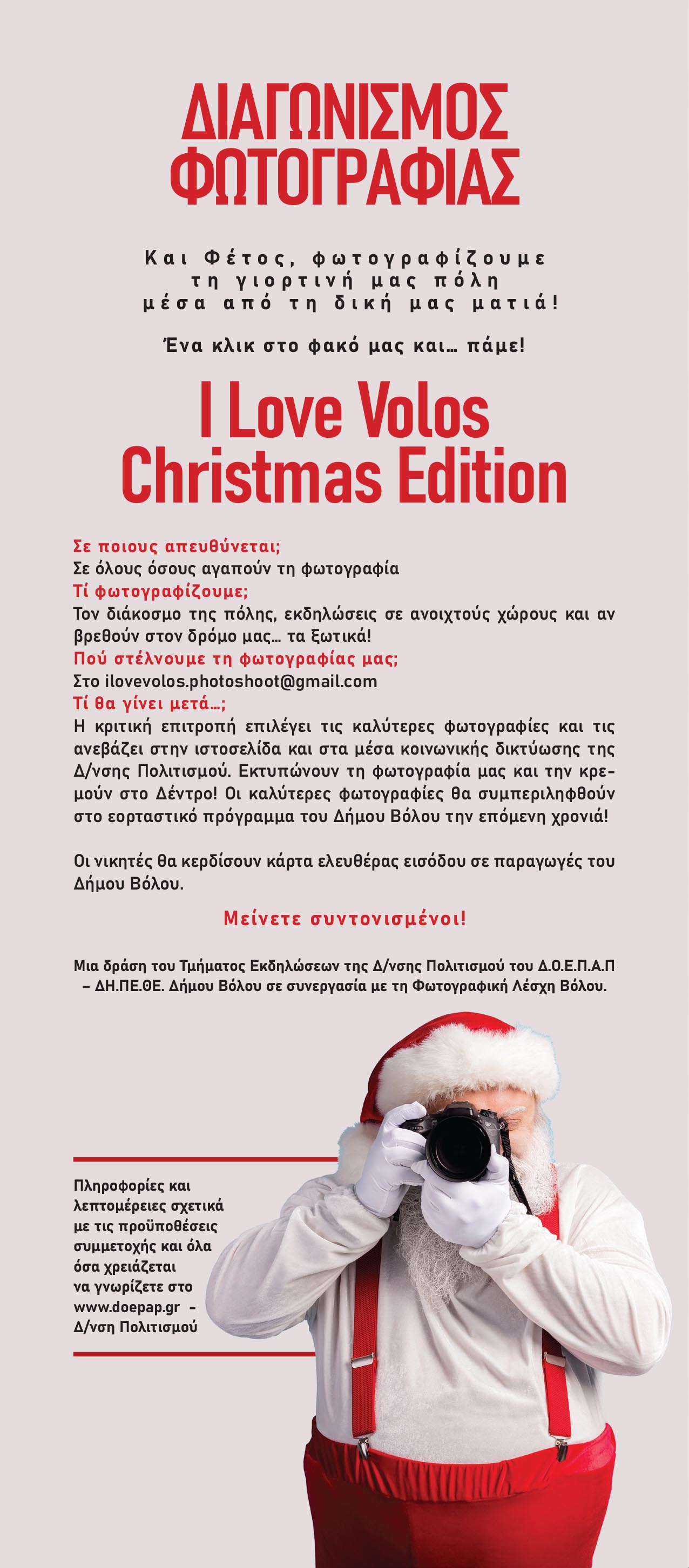 ΔΙΑΓΩΝΙΣΜΟΣ ΦΩΤΟΓΡΑΦΙΑΣ

Και Φέτος, φωτογραφίζουμε τη γιορτινή μας πόλη μέσα από τη δική μας ματιά!

Ένα κλικ στο φακό μας και… πάμε!

I Love Volos Christmas Edition

Σε ποιους απευθύνεται;
Σε όλους όσους αγαπούν τη φωτογραφία
Τί φωτογραφίζουμε;
Τον διάκοσμο της πόλης, εκδηλώσεις σε ανοιχτούς χώρους και αν βρεθούν στον δρόμο μας… τα ξωτικά!
Πού στέλνουμε τη φωτογραφίας μας;
Στο ilovevolos.photoshoot@gmail.com
Τί θα γίνει μετά…;
Η κριτική επιτροπή επιλέγει τις καλύτερες φωτογραφίες και τις ανεβάζει στην ιστοσελίδα και στα μέσα κοινωνικής δικτύωσης της Δ/νσης Πολιτισμού. Εκτυπώνουν τη φωτογραφία μας και την κρεμούν στο Δέντρο! Οι καλύτερες φωτογραφίες θα συμπεριληφθούν στο εορταστικό πρόγραμμα του Δήμου Βόλου την επόμενη χρονιά!

Οι νικητές θα κερδίσουν κάρτα ελευθέρας εισόδου σε παραγωγές του Δήμου Βόλου.

Μείνετε συντονισμένοι!

Μια δράση του Τμήματος Εκδηλώσεων της Δ/νσης Πολιτισμού του Δ.Ο.Ε.Π.Α.Π – ΔΗ.ΠΕ.ΘΕ. Δήμου Βόλου σε συνεργασία με τη Φωτογραφική Λέσχη Βόλου.

Πληροφορίες και λεπτομέρειες σχετικά με τις προϋποθέσεις συμμετοχής και όλα όσα χρειάζεται να γνωρίζετε στο www.doepap.gr – Δ/νση Πολιτισμού